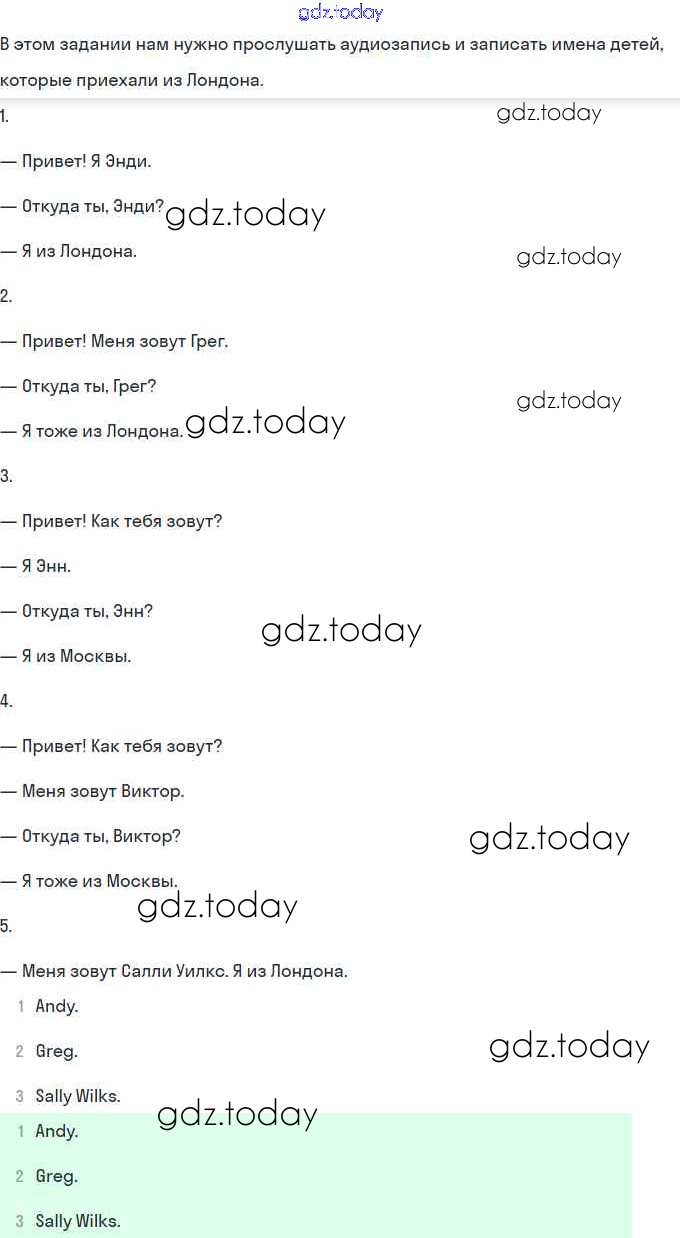 gdz.today

В этом задании нам нужно прослушать аудиозапись и записать имена детей, которые приехали из Лондона.

1.

gdz.today

— Привет! Я Энди.

— Откуда ты, Энди? gdz.today

— Я из Лондона.

gdz.today

2.

— Привет! Меня зовут Грег.

— Откуда ты, Грег?

gdz.today

— Я тоже из Лондона. gdz.today

3.

— Привет! Как тебя зовут?

— Я Энн.

— Откуда ты, Энн?

gdz.today

— Я из Москвы.

4.

— Привет! Как тебя зовут?

— Меня зовут Виктор.

— Откуда ты, Виктор?

gdz.today

— Я тоже из Москвы.

gdz.today

5.

— Меня зовут Салли Уилкс. Я из Лондона.

1 Andy.

2 Greg.

gdz.today

3 Sally Wilks.

gdz.today

1 Andy.

2 Greg.

3 Sally Wilks.